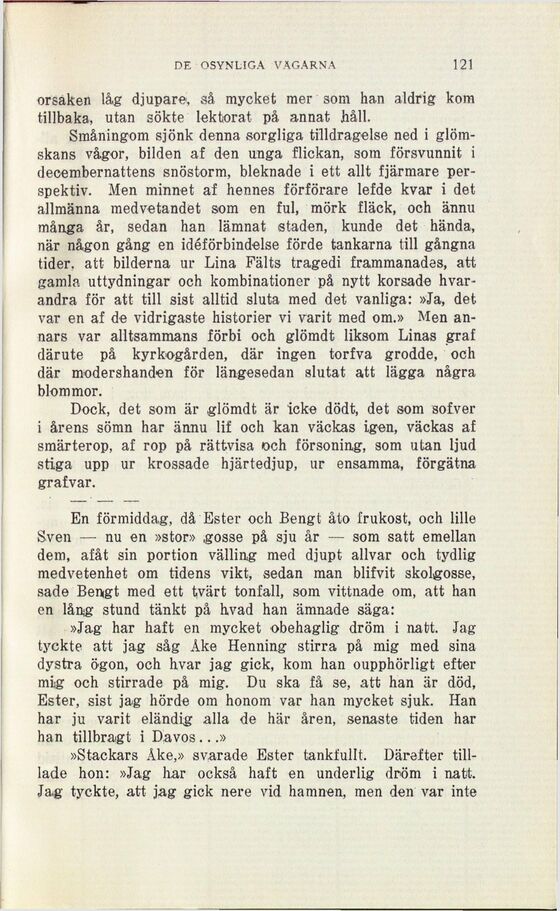 DE OSYNLIGA VAGARNA 121

orsaken låg djupare, så mycket mer som han aldrig kom tillbaka, utan sökte lektorat på annat håll.

Småningom sjönk denna sorgliga tilldragelse ned i glömskans vågor, bilden af den unga flickan, som försvunnit i decembernattens snöstorm, bleknade i ett allt fjärmare perspektiv. Men minnet af hennes förförare lefde kvar i det allmänna medvetandet som en ful, mörk fläck, och ännu många år, sedan han lämnat staden, kunde det hända, när någon gång en idéförbindelse förde tankarna till gångna tider, att bilderna ur Lina Fälts tragedi frammanades, att gamla uttydningar och kombinationer på nytt korsade hvarandra för att till sist alltid sluta med det vanliga: »Ja, det var en af de vidrigaste historier vi varit med om.» Men annars var alltsammans förbi och glömdt liksom Linas graf därute på kyrkogården, där ingen torfva grodde, och där modershanden för längesedan slutat att lägga några blommor.

Dock, det som är glömdt är icke dödt, det som sofver i årens sömn har ännu lif och kan väckas igen, väckas af smärterop, af rop på rättvisa och försoning, som utan ljud stiga upp ur krossade hjärtedjup, ur ensamma, förgätna grafvar.

— — —

En förmiddag, då Ester och Bengt åto frukost, och lille Sven — nu en »stor» gosse på sju år — som satt emellan dem, afåt sin portion välling med djupt allvar och tydlig medvetenhet om tidens vikt, sedan man blifvit skolgosse, sade Bengt med ett tvärt tonfall, som vittnade om, att han en lång stund tänkt på hvad han ämnade säga:

»Jag har haft en mycket obehaglig dröm i natt. Jag tyckte att jag såg Åke Henning stirra på mig med sina dystra ögon, och hvar jag gick, kom han oupphörligt efter mig och stirrade på mig. Du ska få se, att han är död, Ester, sist jag hörde om honom var han mycket sjuk. Han har ju varit eländig alla de här åren, senaste tiden har han tillbragt i Davos...»

»Stackars Åke,» svarade Ester tankfullt. Därefter tillade hon: »Jag har också haft en underlig dröm i natt. Jag tyckte, att jag gick nere vid hamnen, men den var inte